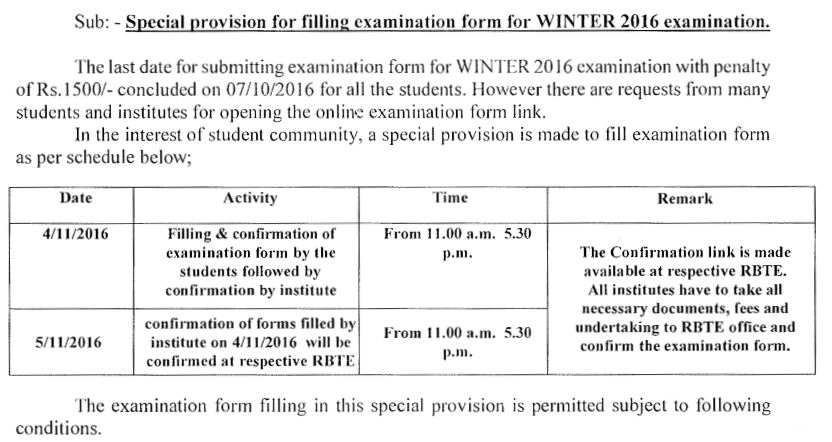 Sub: - Special provision for filling examination form for WINTER 2016 examination.

The last date for submitting examination form for WINTER 2016 examination with penalty of Rs.1500/- concluded on 07/10/2016 for all the students. However there are requests from many students and institutes for opening the online examination form link.

In the interest of student community, a special provision is made to fill examination form as per schedule below;

| Date | Activity | Time | Remark |
|---|---|---|---|
| 4/11/2016 | Filling & confirmation of examination form by the students followed by confirmation by institute | From 11.00 a.m. 5.30 p.m. | The Confirmation link is made available at respective RBTE. All institutes have to take all necessary documents, fees and undertaking to RBTE office and confirm the examination form. |
| 5/11/2016 | confirmation of forms filled by institute on 4/11/2016 will be confirmed at respective RBTE | From 11.00 a.m. 5.30 p.m. | |

The examination form filling in this special provision is permitted subject to following conditions.